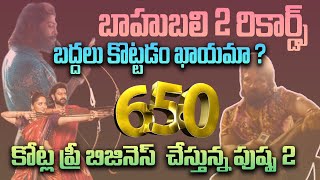 బాహుబలి 2 రికార్డ్స్
బద్దలు కొట్టడం ఖాయమా ?
650
కోట్ల ప్రీ బిజినెస్ చేస్తున్న పుష్ప 2